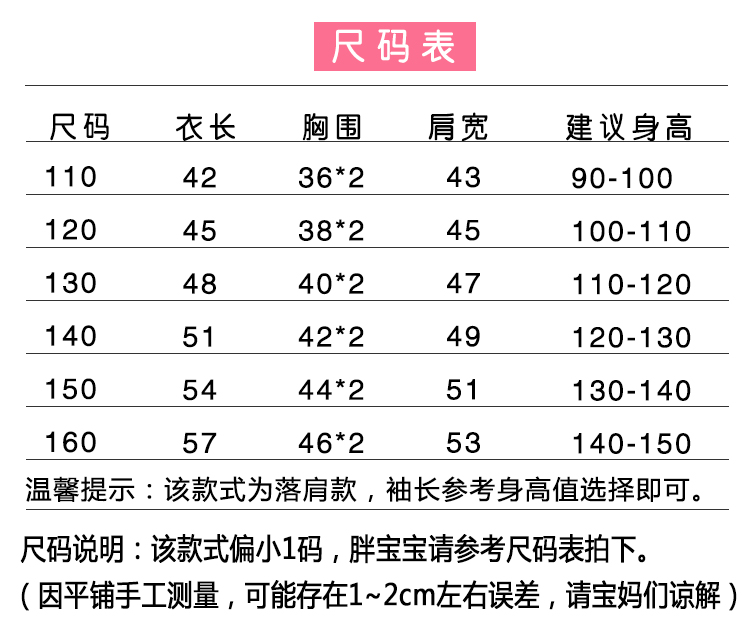 尺码表

| 尺码 | 衣长 | 胸围 | 肩宽 | 建议身高 |
|---|---|---|---|---|
| 110 | 42 | 36*2 | 43 | 90-100 |
| 120 | 45 | 38*2 | 45 | 100-110 |
| 130 | 48 | 40*2 | 47 | 110-120 |
| 140 | 51 | 42*2 | 49 | 120-130 |
| 150 | 54 | 44*2 | 51 | 130-140 |
| 160 | 57 | 46*2 | 53 | 140-150 |

温馨提示：该款式为落肩款，袖长参考身高值选择即可。

尺码说明：该款式偏小1码，胖宝宝请参考尺码表拍下。
（因平铺手工测量，可能存在1~2cm左右误差，请宝妈们谅解）